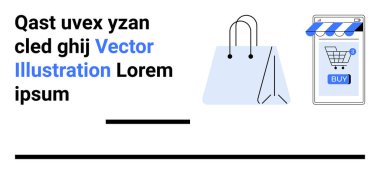 Qast uvex yzan cled ghij Vector Illustration Lorem ipsum

3

BUY